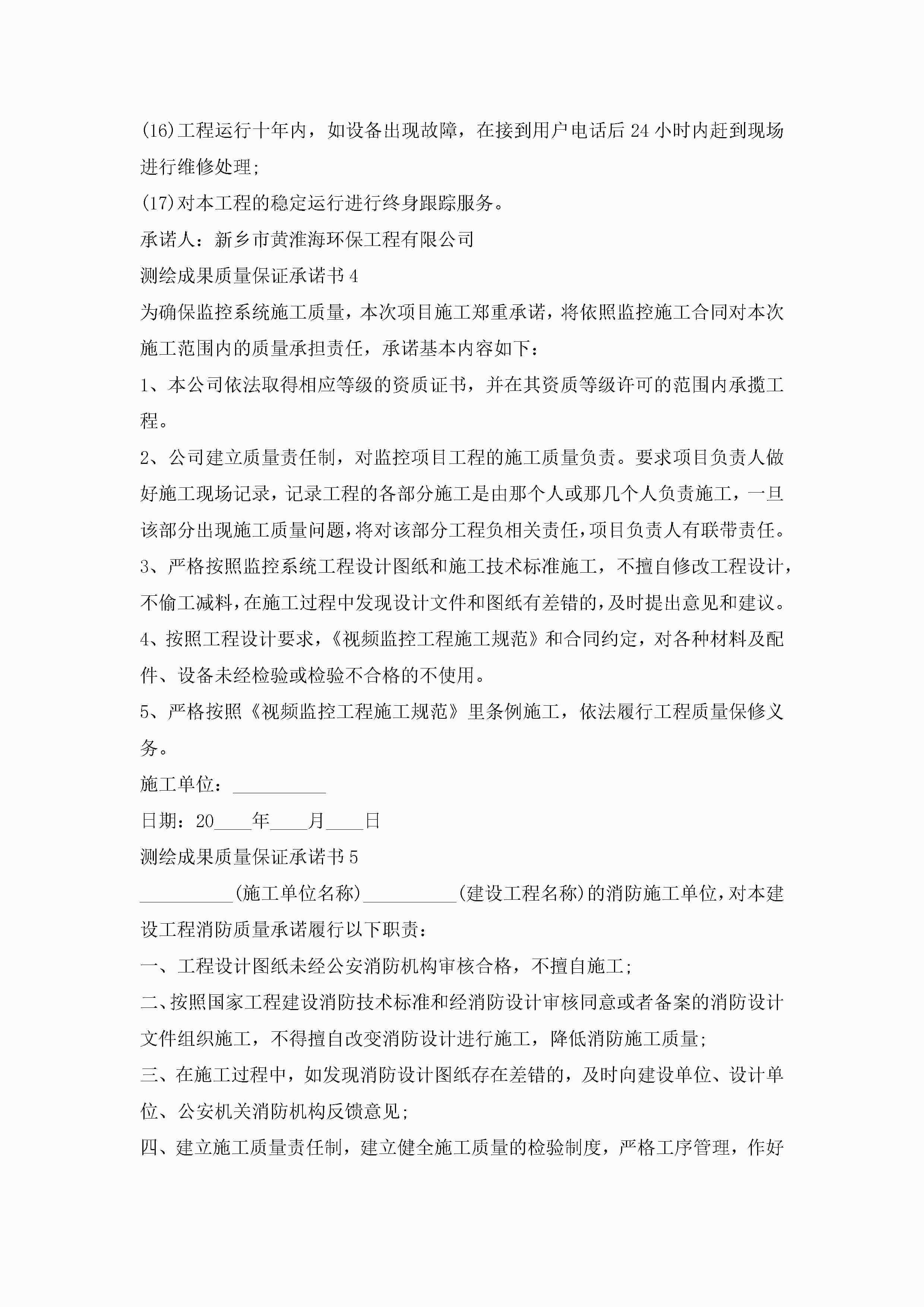 (16)工程运行十年内，如设备出现故障，在接到用户电话后24小时内赶到现场进行维修处理;

(17)对本工程的稳定运行进行终身跟踪服务。

承诺人：新乡市黄淮海环保工程有限公司

测绘成果质量保证承诺书4

为确保监控系统施工质量，本次项目施工郑重承诺，将依照监控施工合同对本次施工范围内的质量承担责任，承诺基本内容如下：

1、本公司依法取得相应等级的资质证书，并在其资质等级许可的范围内承揽工程。

2、公司建立质量责任制，对监控项目工程的施工质量负责。要求项目负责人做好施工现场记录，记录工程的各部分施工是由那个人或那几个人负责施工，一旦该部分出现施工质量问题，将对该部分工程负相关责任，项目负责人有联带责任。

3、严格按照监控系统工程设计图纸和施工技术标准施工，不擅自修改工程设计，不偷工减料，在施工过程中发现设计文件和图纸有差错的，及时提出意见和建议。

4、按照工程设计要求，《视频监控工程施工规范》和合同约定，对各种材料及配件、设备未经检验或检验不合格的不使用。

5、严格按照《视频监控工程施工规范》里条例施工，依法履行工程质量保修义务。

施工单位：__________

日期：20____年____月____日

测绘成果质量保证承诺书5

__________(施工单位名称)__________(建设工程名称)的消防施工单位，对本建设工程消防质量承诺履行以下职责：

一、工程设计图纸未经公安消防机构审核合格，不擅自施工;

二、按照国家工程建设消防技术标准和经消防设计审核同意或者备案的消防设计文件组织施工，不得擅自改变消防设计进行施工，降低消防施工质量;

三、在施工过程中，如发现消防设计图纸存在差错的，及时向建设单位、设计单位、公安机关消防机构反馈意见;

四、建立施工质量责任制，建立健全施工质量的检验制度，严格工序管理，作好